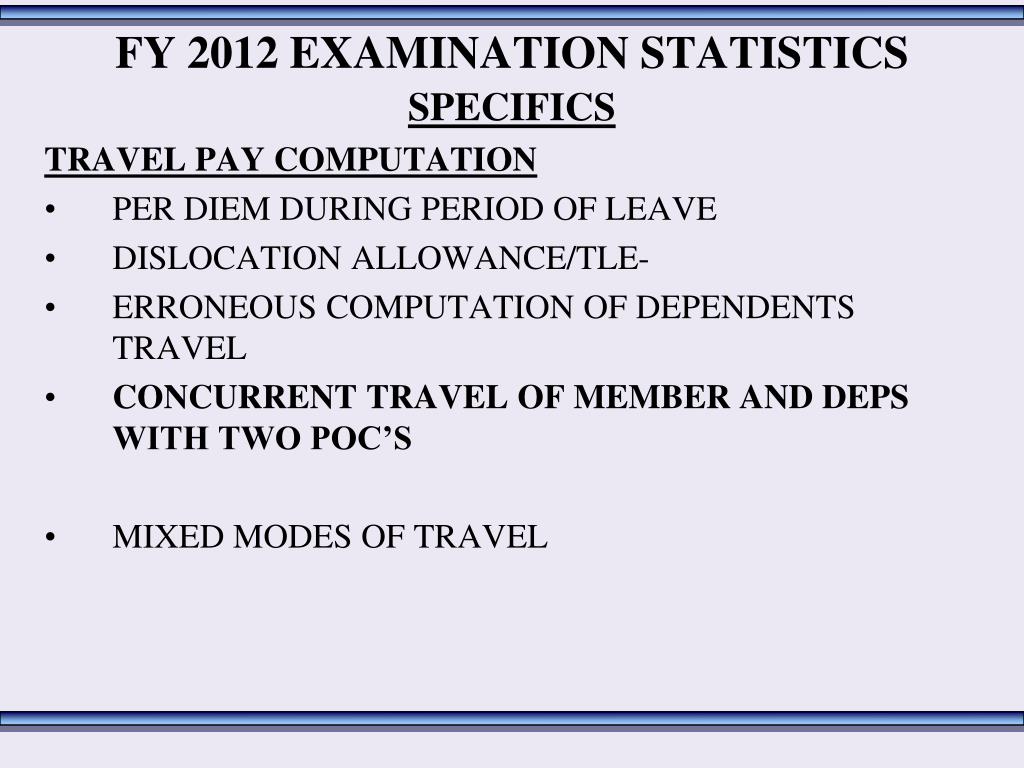 FY 2012 EXAMINATION STATISTICS
SPECIFICS

TRAVEL PAY COMPUTATION

• PER DIEM DURING PERIOD OF LEAVE
• DISLOCATION ALLOWANCE/TLE-
• ERRONEOUS COMPUTATION OF DEPENDENTS TRAVEL
• CONCURRENT TRAVEL OF MEMBER AND DEPS WITH TWO POC'S

• MIXED MODES OF TRAVEL